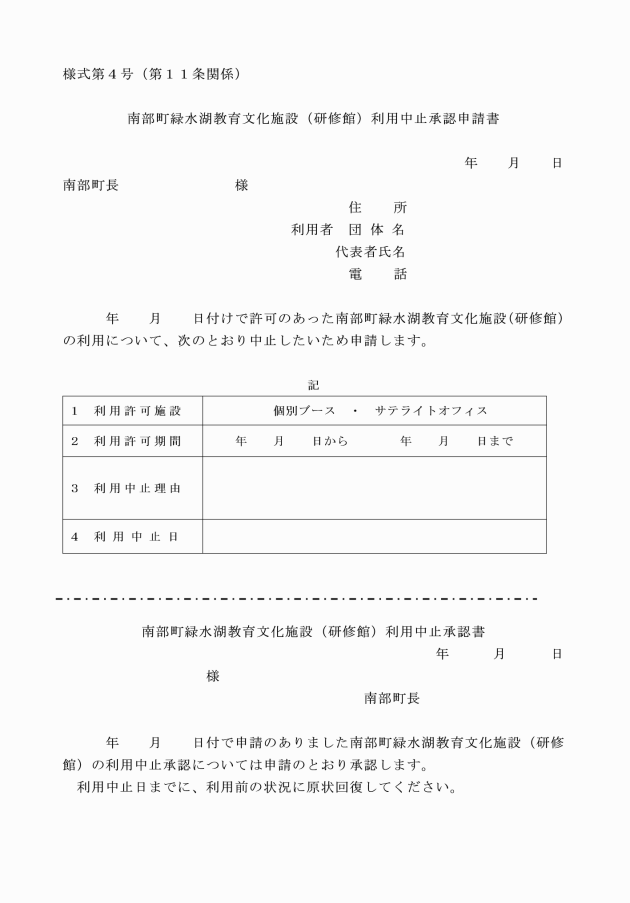 様式第４号（第１１条関係）

南部町緑水湖教育文化施設（研修館）利用中止承認申請書

年　月　日

南部町長　　　　様

住　所
利用者　団 体 名
代表者氏名
電　話

年　月　日付けで許可のあった南部町緑水湖教育文化施設(研修館)の利用について、次のとおり中止したいため申請します。

記

| 1　利用許可施設 | 個別ブース　・　サテライトオフィス |
|---|---|
| 2　利用許可期間 | 年　月　日から　　年　月　日まで |
| 3　利用中止理由 | |
| 4　利用中止日 | |

南部町緑水湖教育文化施設（研修館）利用中止承認書

年　月　日

様

南部町長

年　月　日付で申請のありました南部町緑水湖教育文化施設（研修館）の利用中止承認については申請のとおり承認します。

利用中止日までに、利用前の状況に原状回復してください。